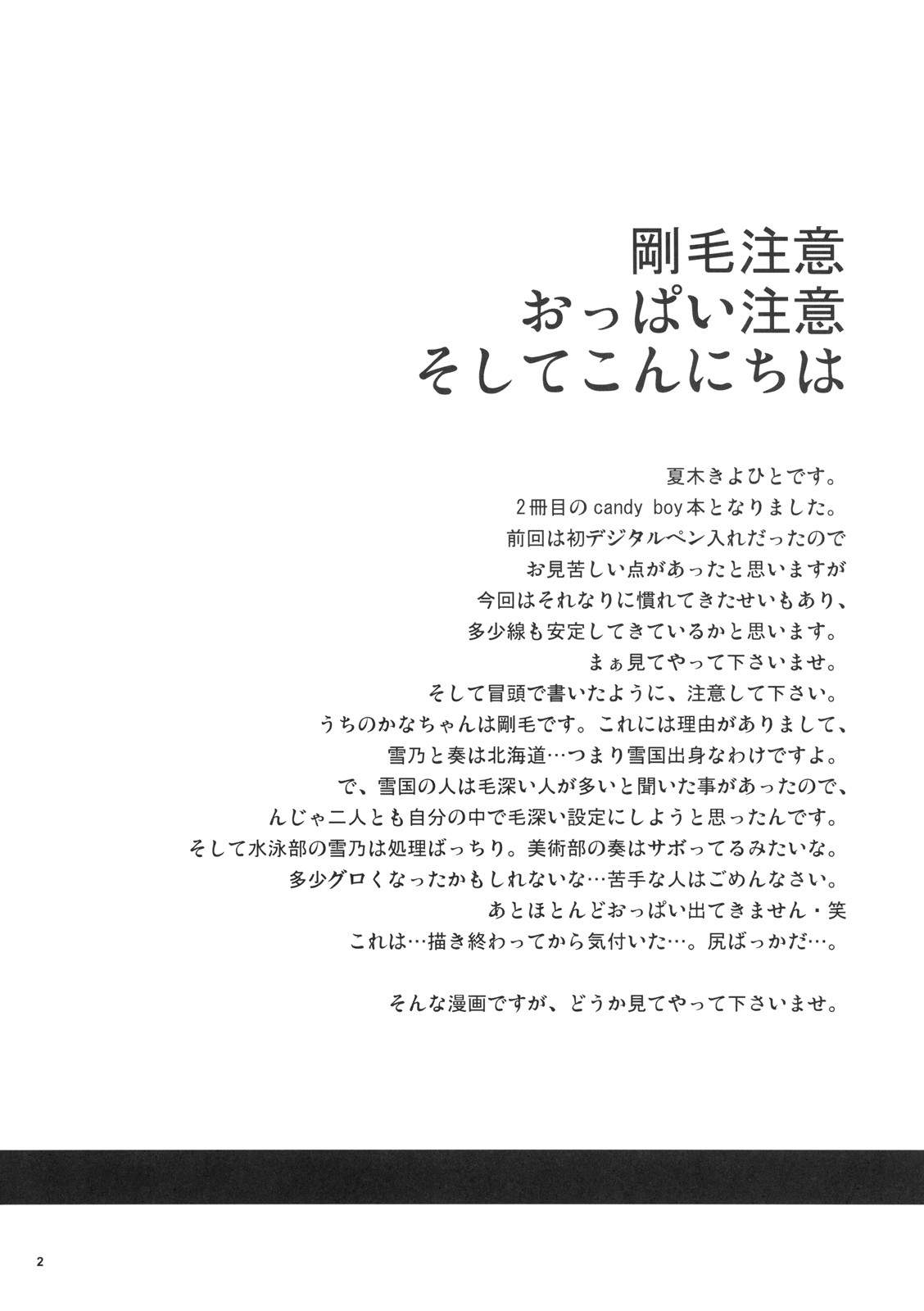 剛毛注意
おっぱい注意
そしてこんにちは

夏木きよひとです。
2冊目のcandy boy本となりました。
前回は初デジタルペン入れだったので
お見苦しい点があったと思いますが
今回はそれなりに慣れてきたせいもあり、
多少線も安定してきているかと思います。
まぁ見てやって下さいませ。
そして冒頭で書いたように、注意して下さい。
うちのかなちゃんは剛毛です。これには理由がありまして、
雪乃と奏は北海道…つまり雪国出身なわけですよ。
で、雪国の人は毛深い人が多いと聞いた事があったので、
んじゃ二人とも自分の中で毛深い設定にしようと思ったんです。
そして水泳部の雪乃は処理ばっちり。美術部の奏はサボってるみたいな。
多少グロくなったかもしれないな…苦手な人はごめんなさい。
あとほとんどおっぱい出てきません・笑
これは…描き終わってから気付いた…。尻ばっかだ…。

そんな漫画ですが、どうか見てやって下さいませ。

2